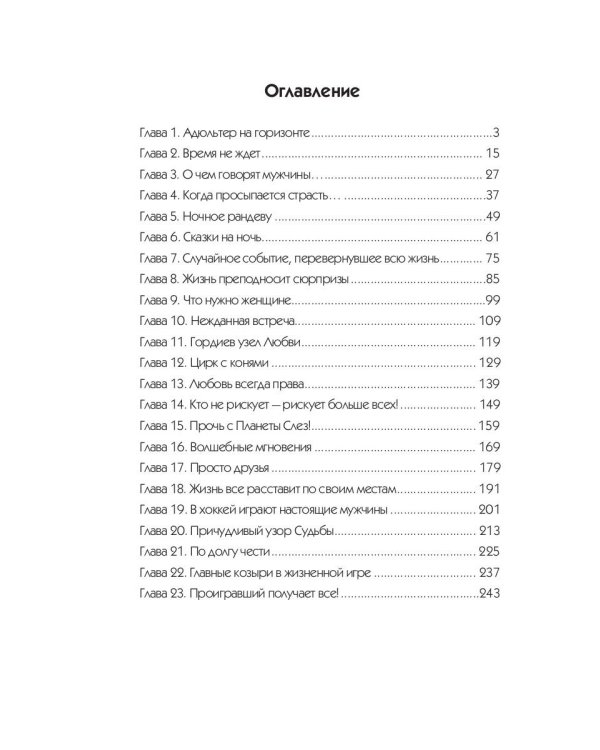 Оглавление

Глава 1. Адюльтер на горизонте 3
Глава 2. Время не ждет 15
Глава 3. О чем говорят мужчины… 27
Глава 4. Когда просыпается страсть… 37
Глава 5. Ночное рандеву 49
Глава 6. Сказки на ночь 61
Глава 7. Случайное событие, перевернувшее всю жизнь 75
Глава 8. Жизнь преподносит сюрпризы 85
Глава 9. Что нужно женщине 99
Глава 10. Нежданная встреча 109
Глава 11. Гордиев узел Любви 119
Глава 12. Цирк с конями 129
Глава 13. Любовь всегда права 139
Глава 14. Кто не рискует — рискует больше всех! 149
Глава 15. Прочь с Планеты Слез! 159
Глава 16. Волшебные мгновения 169
Глава 17. Просто друзья 179
Глава 18. Жизнь все расставит по своим местам 191
Глава 19. В хоккей играют настоящие мужчины 201
Глава 20. Причудливый узор Судьбы 213
Глава 21. По долгу чести 225
Глава 22. Главные козыри в жизненной игре 237
Глава 23. Проигравший получает все! 243